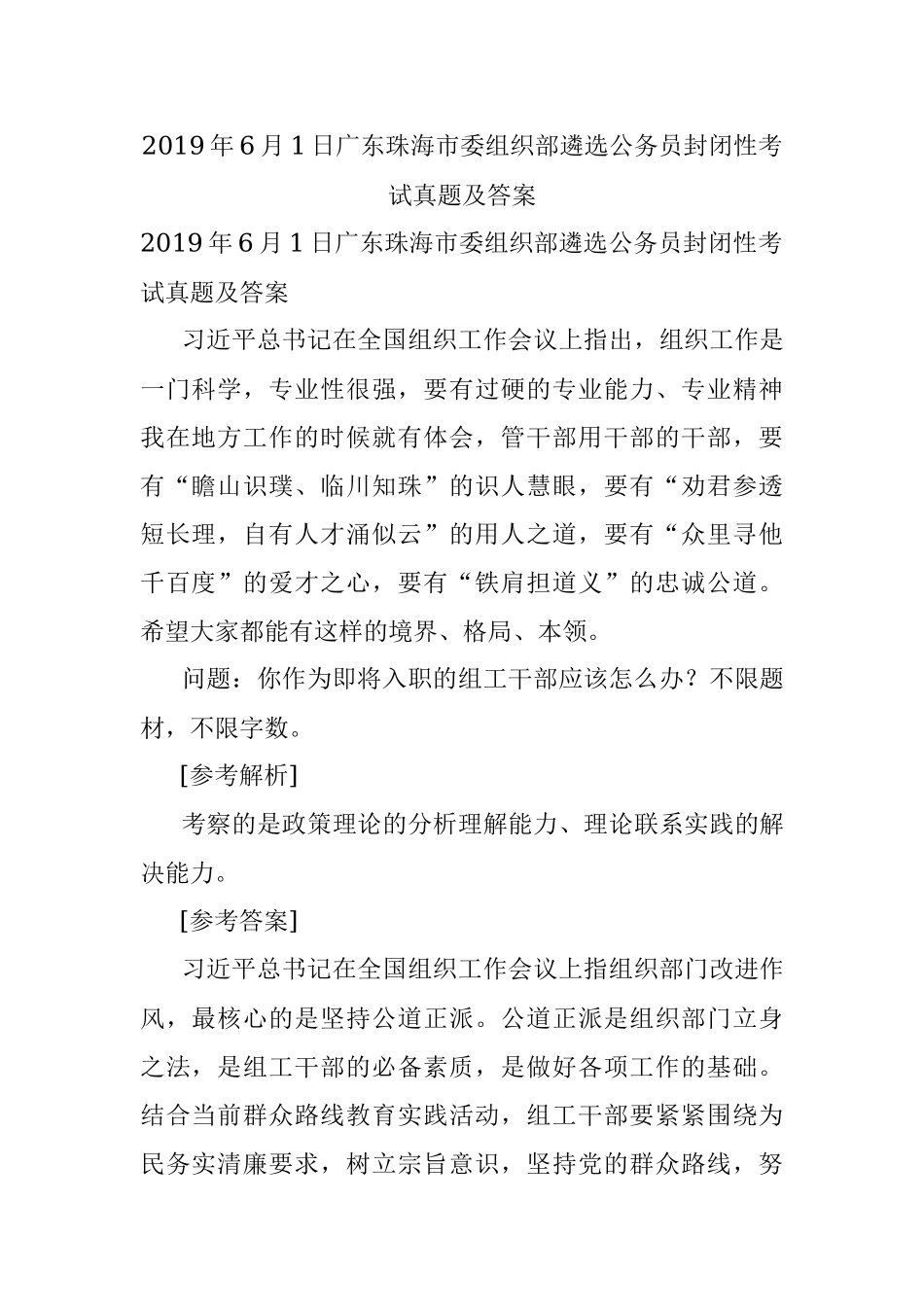 2019年6月1日广东珠海市委组织部遴选公务员封闭性考试真题及答案

2019年6月1日广东珠海市委组织部遴选公务员封闭性考试真题及答案

习近平总书记在全国组织工作会议上指出，组织工作是一门科学，专业性很强，要有过硬的专业能力、专业精神我在地方工作的时候就有体会，管干部用干部的干部，要有“瞻山识璞、临川知珠”的识人慧眼，要有“劝君参透短长理，自有人才涌似云”的用人之道，要有“众里寻他千百度”的爱才之心，要有“铁肩担道义”的忠诚公道。希望大家都能有这样的境界、格局、本领。

问题：你作为即将入职的组工干部应该怎么办？不限题材，不限字数。

[参考解析]

考察的是政策理论的分析理解能力、理论联系实践的解决能力。

[参考答案]

习近平总书记在全国组织工作会议上指组织部门改进作风，最核心的是坚持公道正派。公道正派是组织部门立身之法，是组工干部的必备素质，是做好各项工作的基础。结合当前群众路线教育实践活动，组工干部要紧紧围绕为民务实清廉要求，树立宗旨意识，坚持党的群众路线，努